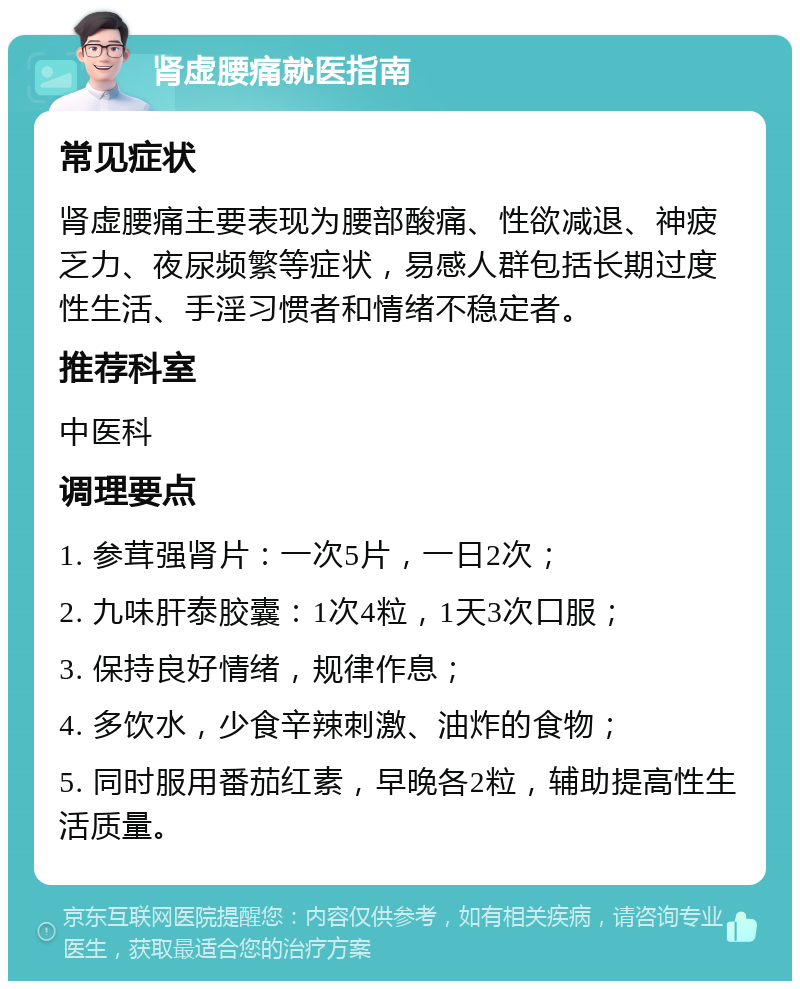 肾虚腰痛就医指南

常见症状

肾虚腰痛主要表现为腰部酸痛、性欲减退、神疲乏力、夜尿频繁等症状，易感人群包括长期过度性生活、手淫习惯者和情绪不稳定者。

推荐科室

中医科

调理要点

1. 参茸强肾片：一次5片，一日2次；

2. 九味肝泰胶囊：1次4粒，1天3次口服；

3. 保持良好情绪，规律作息；

4. 多饮水，少食辛辣刺激、油炸的食物；

5. 同时服用番茄红素，早晚各2粒，辅助提高性生活质量。

京东互联网医院提醒您：内容仅供参考，如有相关疾病，请咨询专业医生，获取最适合您的治疗方案